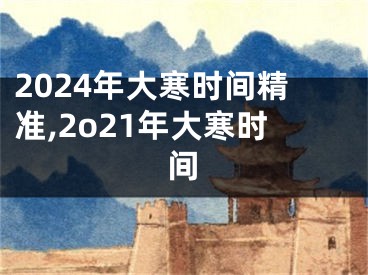 2024年大寒时间精准,2o21年大寒时间